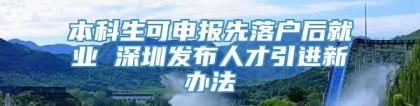 本科生可申报先落户后就业 深圳发布人才引进新办法